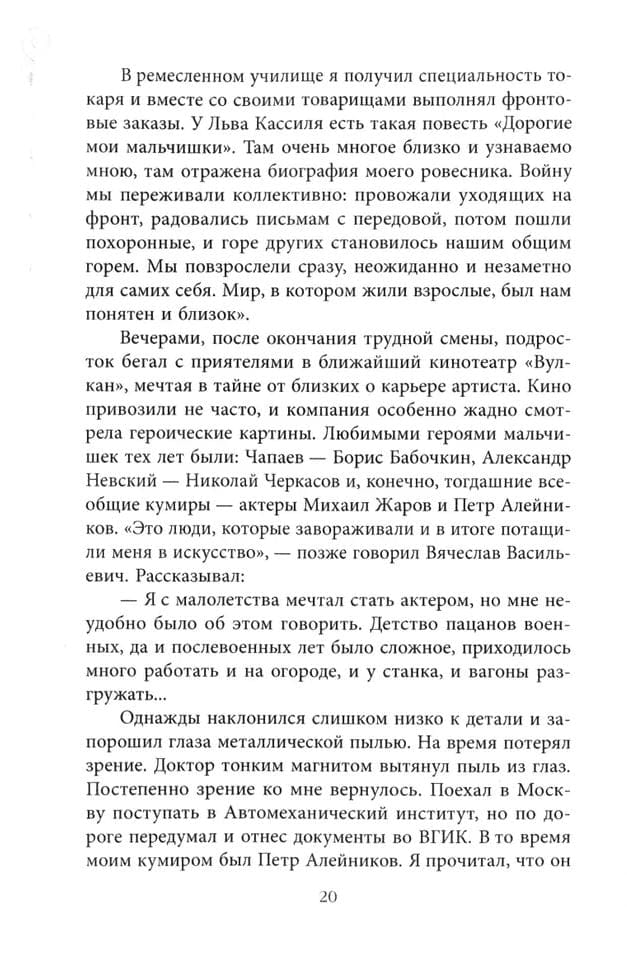 В ремесленном училище я получил специальность токаря и вместе со своими товарищами выполнял фронтовые заказы. У Льва Кассиля есть такая повесть «Дорогие мои мальчишки». Там очень многое близко и узнаваемо мною, там отражена биография моего ровесника. Войну мы переживали коллективно: провожали уходящих на фронт, радовались письмам с передовой, потом пошли похоронные, и горе других становилось нашим общим горем. Мы повзрослели сразу, неожиданно и незаметно для самих себя. Мир, в котором жили взрослые, был нам понятен и близок».

Вечерами, после окончания трудной смены, подросток бегал с приятелями в ближайший кинотеатр «Вулкан», мечтая в тайне от близких о карьере артиста. Кино привозили не часто, и компания особенно жадно смотрела героические картины. Любимыми героями мальчишек тех лет были: Чапаев — Борис Бабочкин, Александр Невский — Николай Черкасов и, конечно, тогдашние всеобщие кумиры — актеры Михаил Жаров и Петр Алейников. «Это люди, которые завораживали и в итоге потащили меня в искусство», — позже говорил Вячеслав Васильевич. Рассказывал:

— Я с малолетства мечтал стать актером, но мне неудобно было об этом говорить. Детство пацанов военных, да и послевоенных лет было сложное, приходилось много работать и на огороде, и у станка, и вагоны разгружать...

Однажды наклонился слишком низко к детали и запорошил глаза металлической пылью. На время потерял зрение. Доктор тонким магнитом вытянул пыль из глаз. Постепенно зрение ко мне вернулось. Поехал в Москву поступать в Автомеханический институт, но по дороге передумал и отнес документы во ВГИК. В то время моим кумиром был Петр Алейников. Я прочитал, что он

20